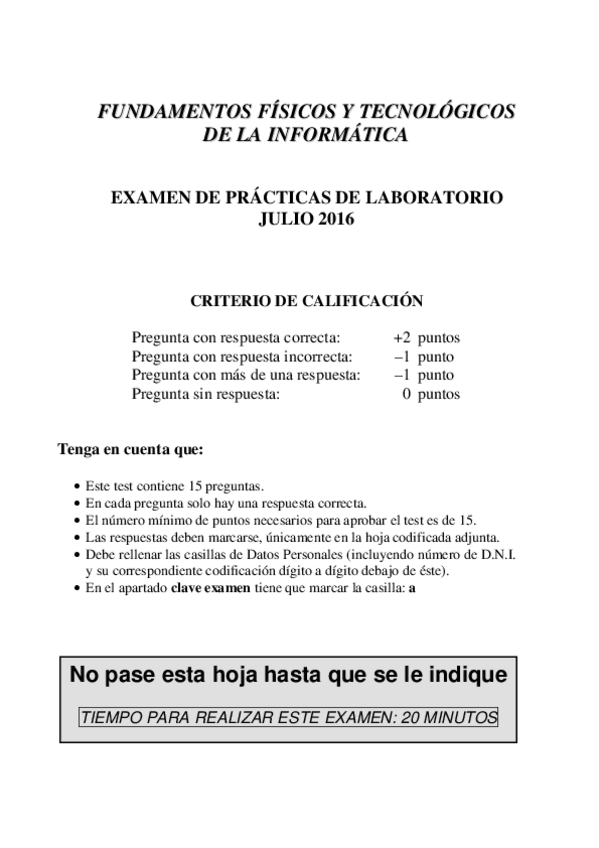 FUNDAMENTOS FÍSICOS Y TECNOLÓGICOS
DE LA INFORMÁTICA

EXAMEN DE PRÁCTICAS DE LABORATORIO
JULIO 2016

CRITERIO DE CALIFICACIÓN

| | |
|---|---|
| Pregunta con respuesta correcta: | +2 puntos |
| Pregunta con respuesta incorrecta: | –1 punto |
| Pregunta con más de una respuesta: | –1 punto |
| Pregunta sin respuesta: | 0 puntos |

Tenga en cuenta que:

• Este test contiene 15 preguntas.
• En cada pregunta solo hay una respuesta correcta.
• El número mínimo de puntos necesarios para aprobar el test es de 15.
• Las respuestas deben marcarse, únicamente en la hoja codificada adjunta.
• Debe rellenar las casillas de Datos Personales (incluyendo número de D.N.I. y su correspondiente codificación dígito a dígito debajo de éste).
• En el apartado clave examen tiene que marcar la casilla: a

No pase esta hoja hasta que se le indique

TIEMPO PARA REALIZAR ESTE EXAMEN: 20 MINUTOS